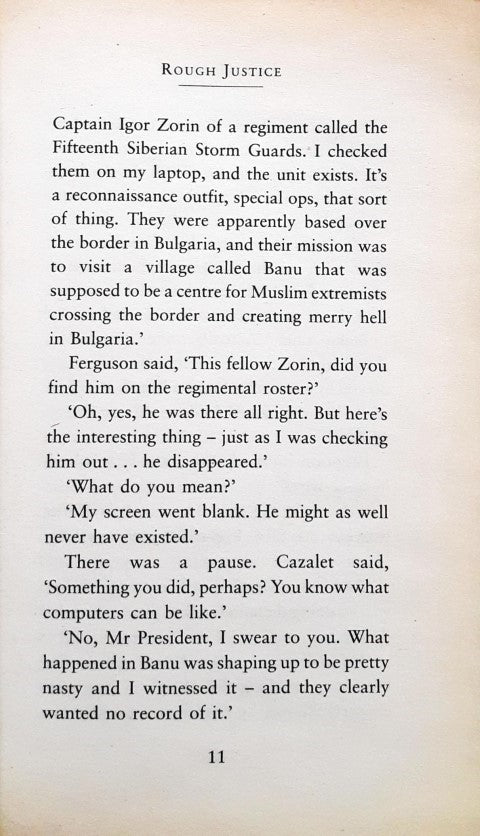 ROUGH JUSTICE

Captain Igor Zorin of a regiment called the Fifteenth Siberian Storm Guards. I checked them on my laptop, and the unit exists. It's a reconnaissance outfit, special ops, that sort of thing. They were apparently based over the border in Bulgaria, and their mission was to visit a village called Banu that was supposed to be a centre for Muslim extremists crossing the border and creating merry hell in Bulgaria.'

Ferguson said, 'This fellow Zorin, did you find him on the regimental roster?'

'Oh, yes, he was there all right. But here's the interesting thing – just as I was checking him out . . . he disappeared.'

'What do you mean?'

'My screen went blank. He might as well never have existed.'

There was a pause. Cazalet said, 'Something you did, perhaps? You know what computers can be like.'

'No, Mr President, I swear to you. What happened in Banu was shaping up to be pretty nasty and I witnessed it – and they clearly wanted no record of it.'

11